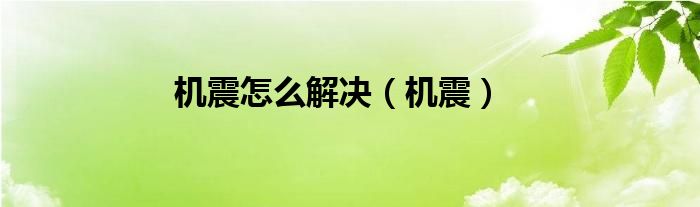 机震怎么解决（机震）